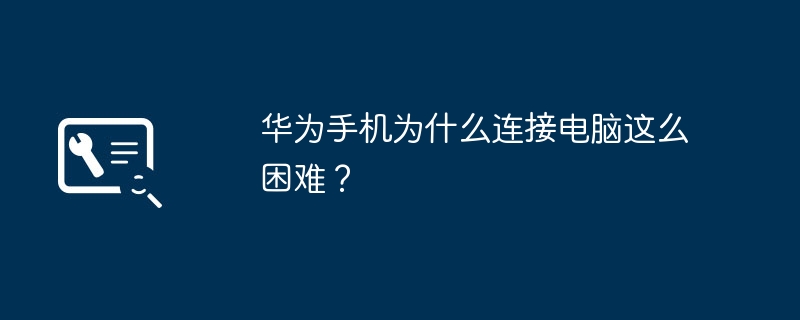 华为手机为什么连接电脑这么困难？